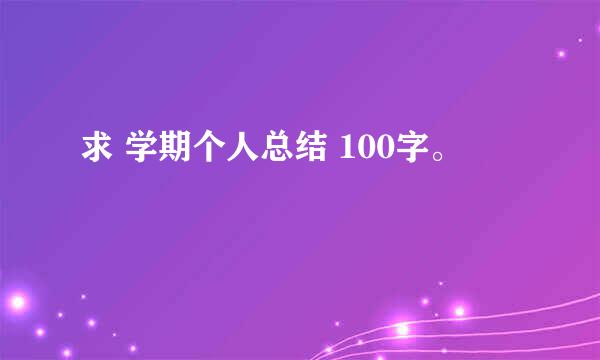 求 学期个人总结 100字。